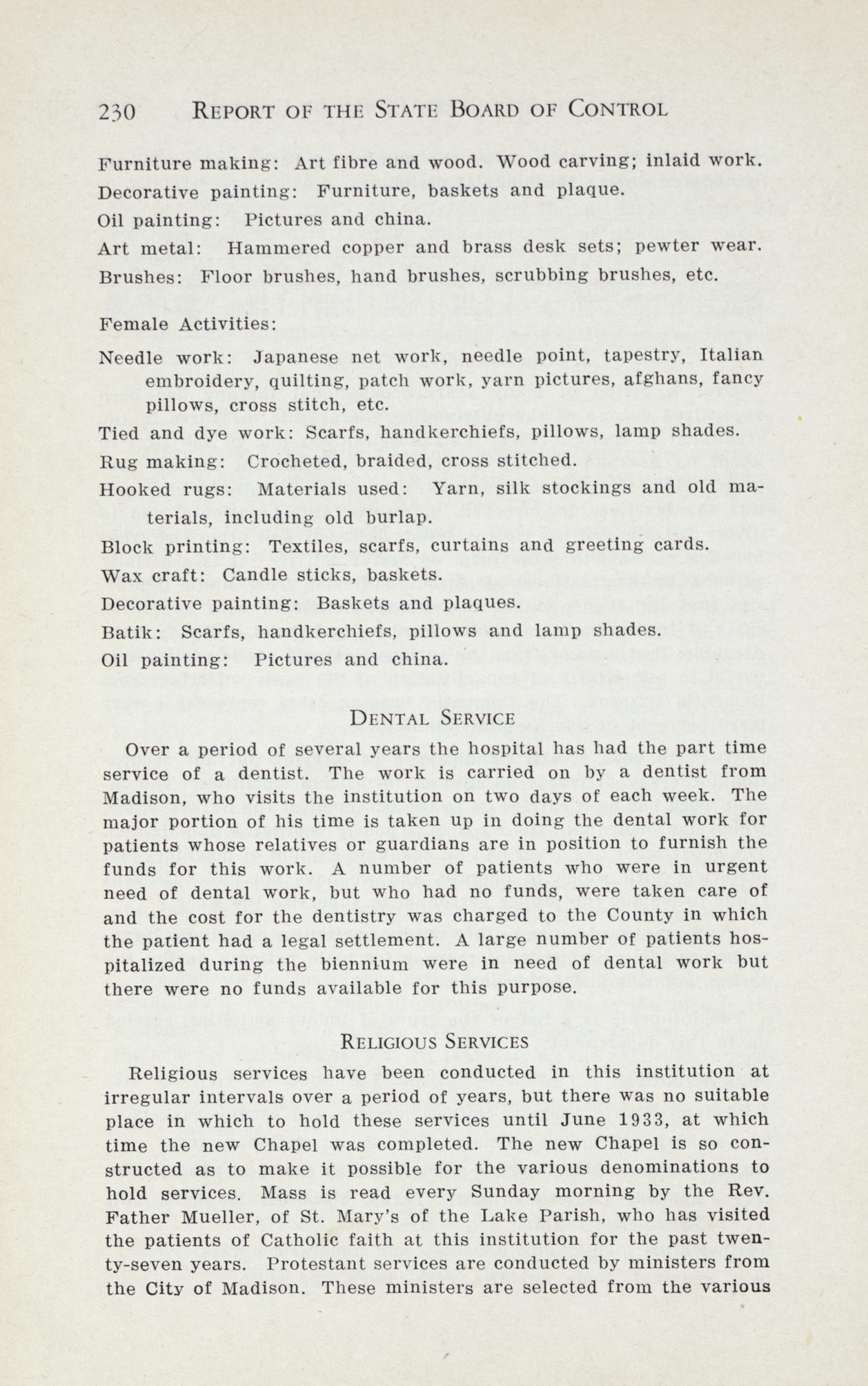 230 REPORT OF THE STATE BOARD OF CONTROL

Furniture making: Art fibre and wood. Wood carving; inlaid work.

Decorative painting: Furniture, baskets and plaque.

Oil painting: Pictures and china.

Art metal: Hammered copper and brass desk sets; pewter wear.

Brushes: Floor brushes, hand brushes, scrubbing brushes, etc.

Female Activities:

Needle work: Japanese net work, needle point, tapestry, Italian embroidery, quilting, patch work, yarn pictures, afghans, fancy pillows, cross stitch, etc.

Tied and dye work: Scarfs, handkerchiefs, pillows, lamp shades.

Rug making: Crocheted, braided, cross stitched.

Hooked rugs: Materials used: Yarn, silk stockings and old materials, including old burlap.

Block printing: Textiles, scarfs, curtains and greeting cards.

Wax craft: Candle sticks, baskets.

Decorative painting: Baskets and plaques.

Batik: Scarfs, handkerchiefs, pillows and lamp shades.

Oil painting: Pictures and china.

DENTAL SERVICE

Over a period of several years the hospital has had the part time service of a dentist. The work is carried on by a dentist from Madison, who visits the institution on two days of each week. The major portion of his time is taken up in doing the dental work for patients whose relatives or guardians are in position to furnish the funds for this work. A number of patients who were in urgent need of dental work, but who had no funds, were taken care of and the cost for the dentistry was charged to the County in which the patient had a legal settlement. A large number of patients hospitalized during the biennium were in need of dental work but there were no funds available for this purpose.

RELIGIOUS SERVICES

Religious services have been conducted in this institution at irregular intervals over a period of years, but there was no suitable place in which to hold these services until June 1933, at which time the new Chapel was completed. The new Chapel is so constructed as to make it possible for the various denominations to hold services. Mass is read every Sunday morning by the Rev. Father Mueller, of St. Mary's of the Lake Parish, who has visited the patients of Catholic faith at this institution for the past twenty-seven years. Protestant services are conducted by ministers from the City of Madison. These ministers are selected from the various